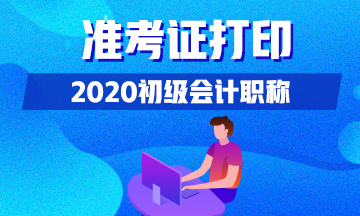 准考证打印

2020初级会计职称